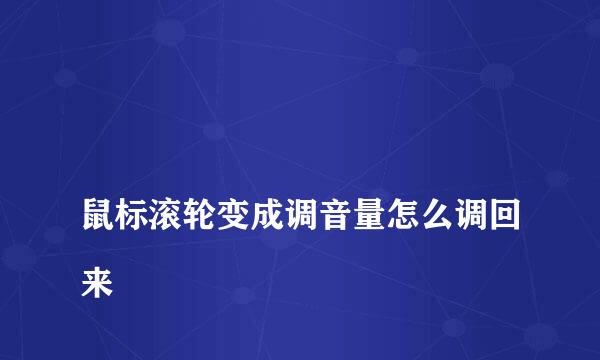 鼠标滚轮变成调音量怎么调回来